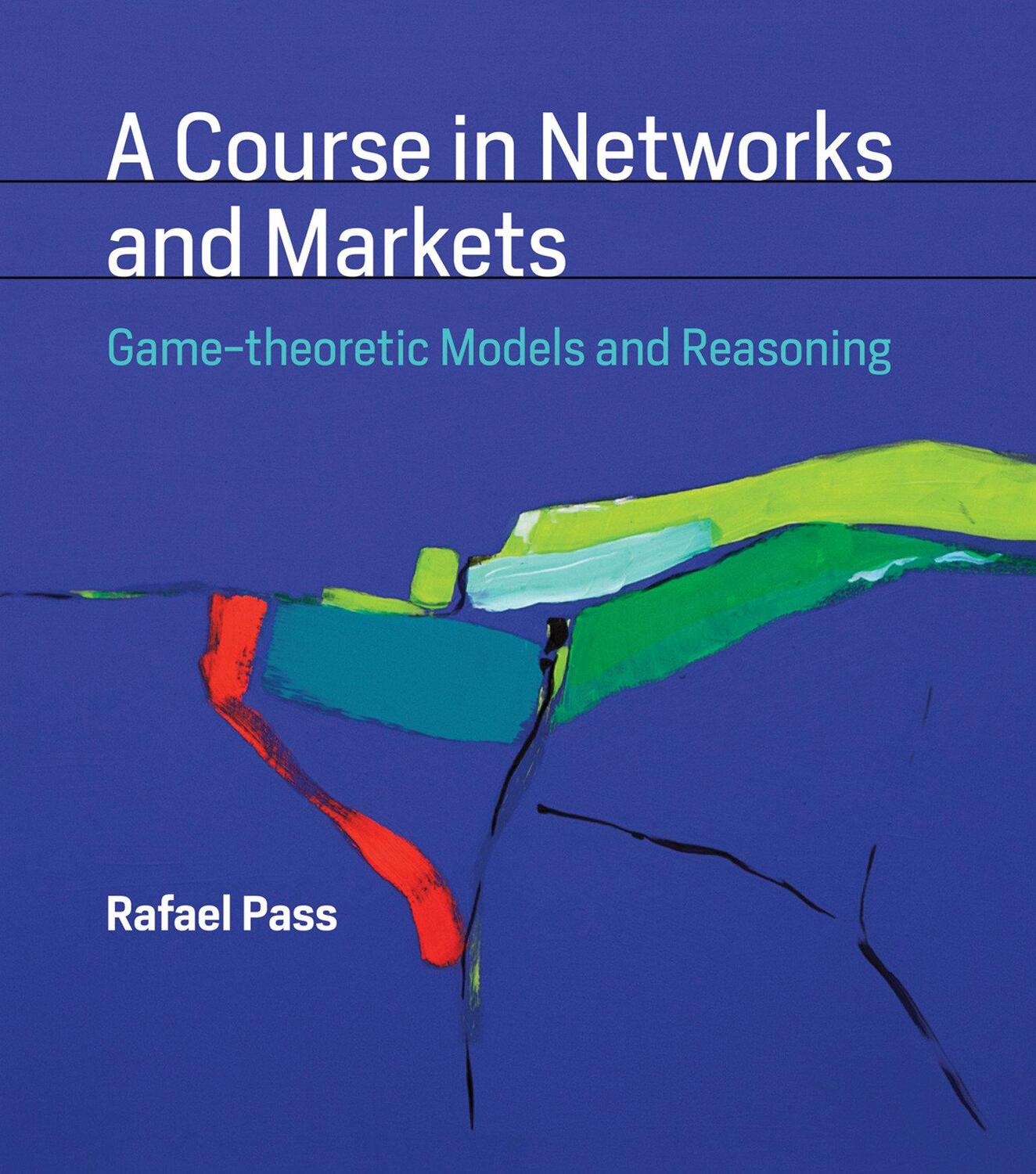 A Course in Networks and Markets

Game-theoretic Models and Reasoning

Rafael Pass